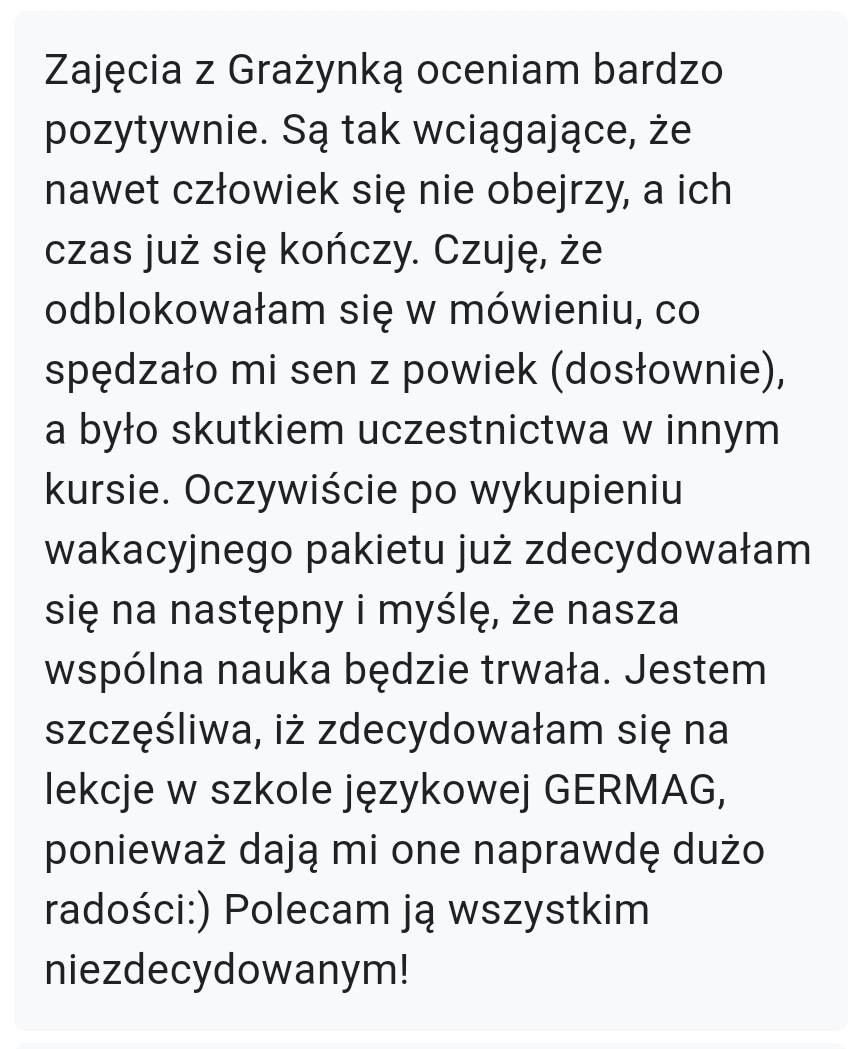 Zajęcia z Grażynką oceniam bardzo pozytywnie. Są tak wciągające, że nawet człowiek się nie obejrzy, a ich czas już się kończy. Czuję, że odblokowałam się w mówieniu, co spędzało mi sen z powiek (dosłownie), a było skutkiem uczestnictwa w innym kursie. Oczywiście po wykupieniu wakacyjnego pakietu już zdecydowałam się na następny i myślę, że nasza wspólna nauka będzie trwała. Jestem szczęśliwa, iż zdecydowałam się na lekcje w szkole językowej GERMAG, ponieważ dają mi one naprawdę dużo radości:) Polecam ją wszystkim niezdecydowanym!